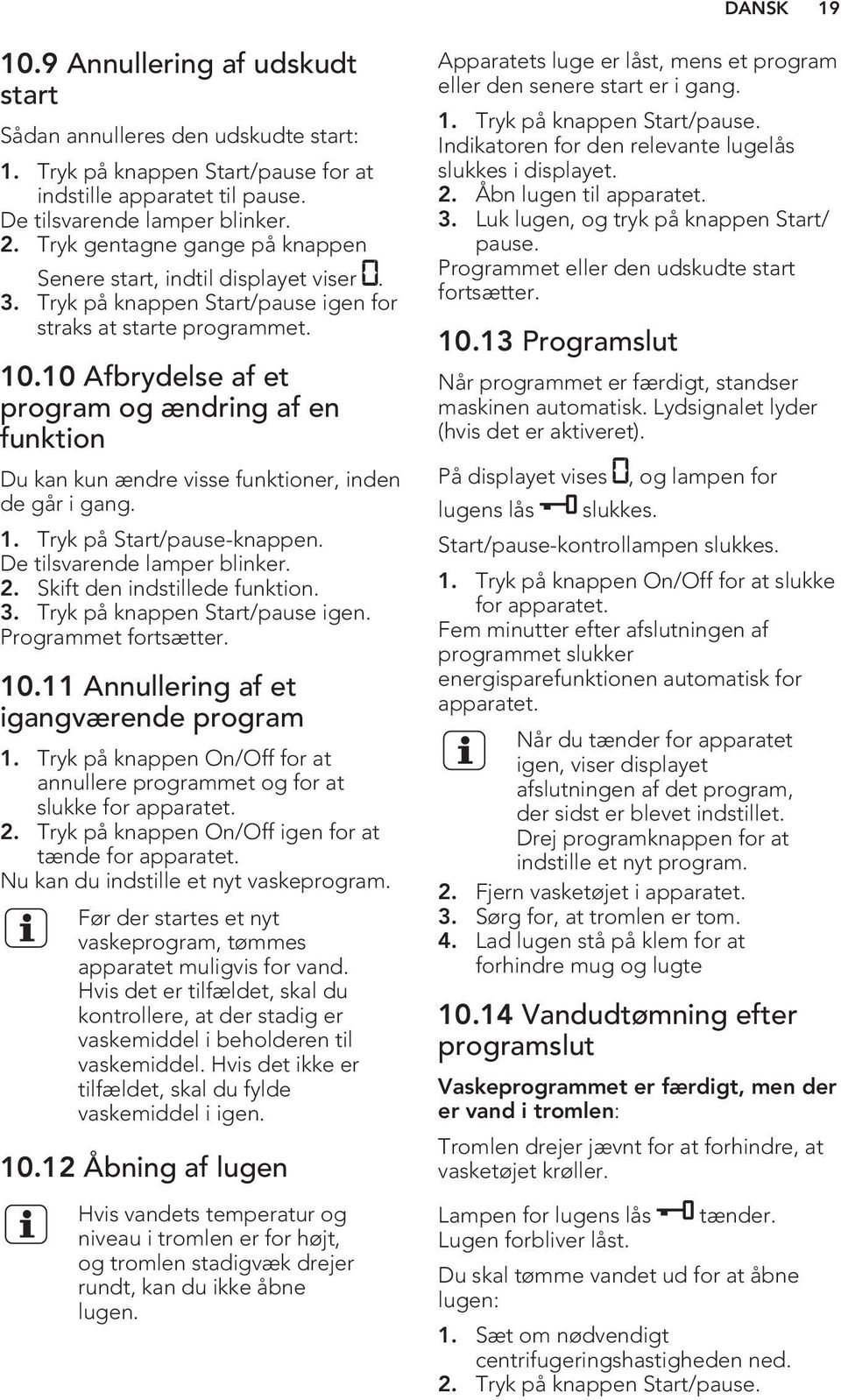 DANSK 19

10.9 Annullering af udskudt start

Sådan annulleres den udskudte start:

1. Tryk på knappen Start/pause for at indstille apparatet til pause.
De tilsvarende lamper blinker.
2. Tryk gentagne gange på knappen Senere start, indtil displayet viser 0.
3. Tryk på knappen Start/pause igen for straks at starte programmet.

10.10 Afbrydelse af et program og ændring af en funktion

Du kan kun ændre visse funktioner, inden de går i gang.

1. Tryk på Start/pause-knappen.
De tilsvarende lamper blinker.
2. Skift den indstillede funktion.
3. Tryk på knappen Start/pause igen.
Programmet fortsætter.

10.11 Annullering af et igangværende program

1. Tryk på knappen On/Off for at annullere programmet og for at slukke for apparatet.
2. Tryk på knappen On/Off igen for at tænde for apparatet.
Nu kan du indstille et nyt vaskeprogram.

Før der startes et nyt vaskeprogram, tømmes apparatet muligvis for vand. Hvis det er tilfældet, skal du kontrollere, at der stadig er vaskemiddel i beholderen til vaskemiddel. Hvis det ikke er tilfældet, skal du fylde vaskemiddel i igen.

10.12 Åbning af lugen

Hvis vandets temperatur og niveau i tromlen er for højt, og tromlen stadigvæk drejer rundt, kan du ikke åbne lugen.

Apparatets luge er låst, mens et program eller den senere start er i gang.

1. Tryk på knappen Start/pause.
Indikatoren for den relevante lugelås slukkes i displayet.
2. Åbn lugen til apparatet.
3. Luk lugen, og tryk på knappen Start/pause.
Programmet eller den udskudte start fortsætter.

10.13 Programslut

Når programmet er færdigt, standser maskinen automatisk. Lydsignalet lyder (hvis det er aktiveret).

På displayet vises 0, og lampen for lugens lås slukkes.

Start/pause-kontrollampen slukkes.

1. Tryk på knappen On/Off for at slukke for apparatet.
Fem minutter efter afslutningen af programmet slukker energisparefunktionen automatisk for apparatet.

Når du tænder for apparatet igen, viser displayet afslutningen af det program, der sidst er blevet indstillet. Drej programknappen for at indstille et nyt program.

2. Fjern vasketøjet i apparatet.
3. Sørg for, at tromlen er tom.
4. Lad lugen stå på klem for at forhindre mug og lugte

10.14 Vandudtømning efter programslut

Vaskeprogrammet er færdigt, men der er vand i tromlen:

Tromlen drejer jævnt for at forhindre, at vasketøjet krøller.

Lampen for lugens lås tænder.
Lugen forbliver låst.

Du skal tømme vandet ud for at åbne lugen:

1. Sæt om nødvendigt centrifugeringshastigheden ned.
2. Tryk på knappen Start/pause.